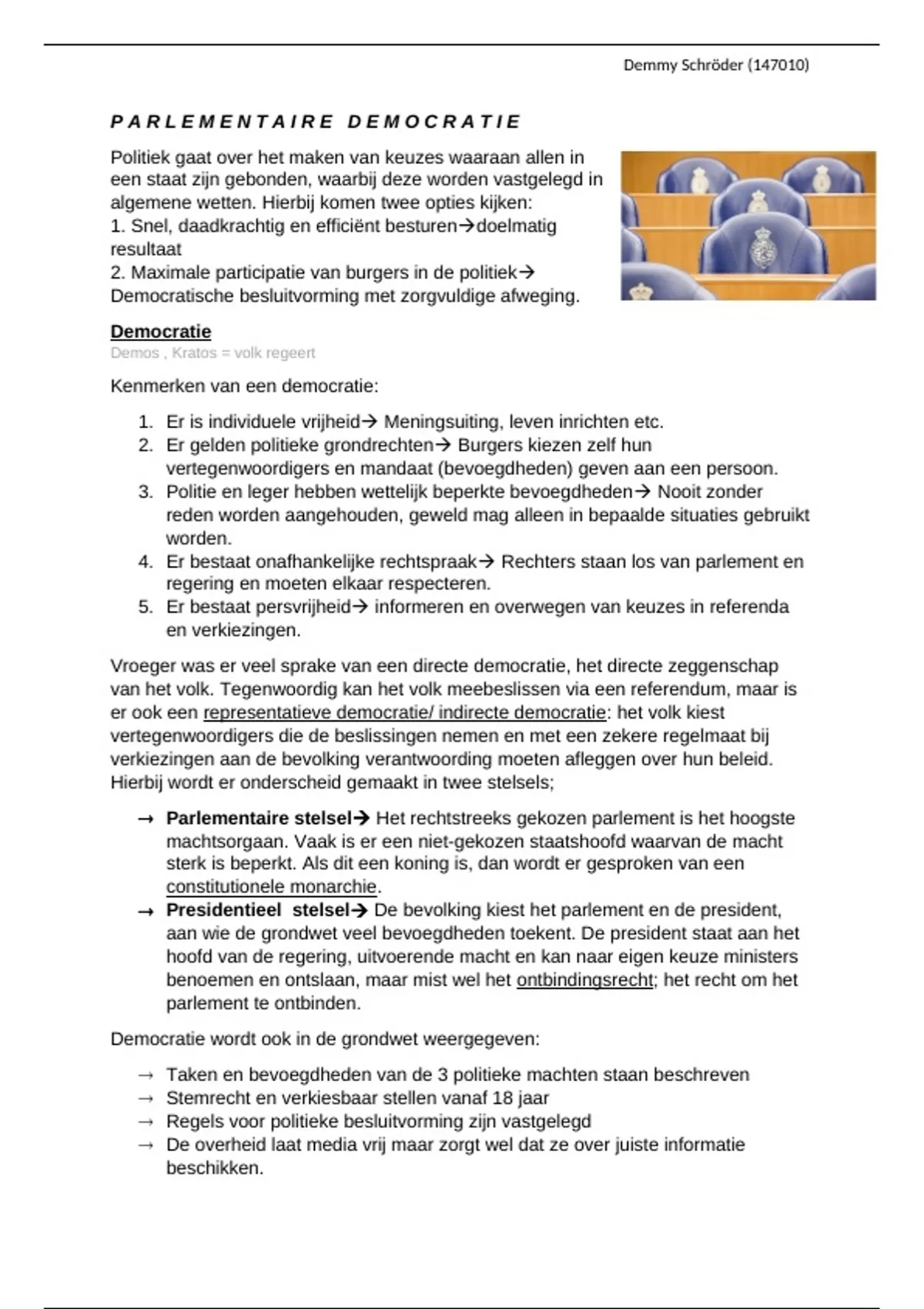 Demmy Schröder (147010)

PARLEMENTAIRE DEMOCRATIE

Politiek gaat over het maken van keuzes waaraan allen in een staat zijn gebonden, waarbij deze worden vastgelegd in algemene wetten. Hierbij komen twee opties kijken:
1. Snel, daadkrachtig en efficiënt besturen→doelmatig resultaat
2. Maximale participatie van burgers in de politiek→ Democratische besluitvorming met zorgvuldige afweging.

Democratie
Demos , Kratos = volk regeert

Kenmerken van een democratie:

1. Er is individuele vrijheid→ Meningsuiting, leven inrichten etc.
2. Er gelden politieke grondrechten→ Burgers kiezen zelf hun vertegenwoordigers en mandaat (bevoegdheden) geven aan een persoon.
3. Politie en leger hebben wettelijk beperkte bevoegdheden→ Nooit zonder reden worden aangehouden, geweld mag alleen in bepaalde situaties gebruikt worden.
4. Er bestaat onafhankelijke rechtspraak→ Rechters staan los van parlement en regering en moeten elkaar respecteren.
5. Er bestaat persvrijheid→ informeren en overwegen van keuzes in referenda en verkiezingen.

Vroeger was er veel sprake van een directe democratie, het directe zeggenschap van het volk. Tegenwoordig kan het volk meebeslissen via een referendum, maar is er ook een representatieve democratie/ indirecte democratie: het volk kiest vertegenwoordigers die de beslissingen nemen en met een zekere regelmaat bij verkiezingen aan de bevolking verantwoording moeten afleggen over hun beleid. Hierbij wordt er onderscheid gemaakt in twee stelsels;

→ Parlementaire stelsel→ Het rechtstreeks gekozen parlement is het hoogste machtsorgaan. Vaak is er een niet-gekozen staatshoofd waarvan de macht sterk is beperkt. Als dit een koning is, dan wordt er gesproken van een constitutionele monarchie.
→ Presidentieel stelsel→ De bevolking kiest het parlement en de president, aan wie de grondwet veel bevoegdheden toekent. De president staat aan het hoofd van de regering, uitvoerende macht en kan naar eigen keuze ministers benoemen en ontslaan, maar mist wel het ontbindingsrecht; het recht om het parlement te ontbinden.

Democratie wordt ook in de grondwet weergegeven:

→ Taken en bevoegdheden van de 3 politieke machten staan beschreven
→ Stemrecht en verkiesbaar stellen vanaf 18 jaar
→ Regels voor politieke besluitvorming zijn vastgelegd
→ De overheid laat media vrij maar zorgt wel dat ze over juiste informatie beschikken.